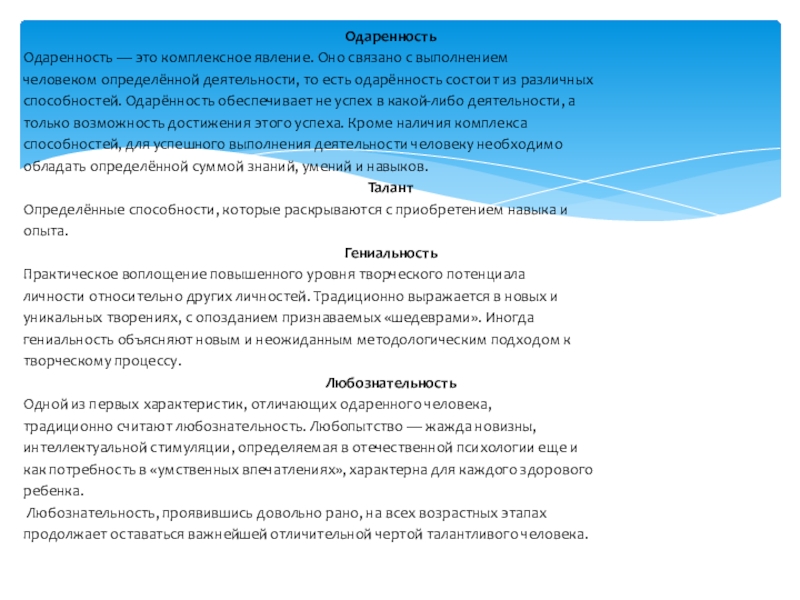 Одаренность

Одаренность — это комплексное явление. Оно связано с выполнением человеком определённой деятельности, то есть одарённость состоит из различных способностей. Одарённость обеспечивает не успех в какой-либо деятельности, а только возможность достижения этого успеха. Кроме наличия комплекса способностей, для успешного выполнения деятельности человеку необходимо обладать определённой суммой знаний, умений и навыков.

Талант

Определённые способности, которые раскрываются с приобретением навыка и опыта.

Гениальность

Практическое воплощение повышенного уровня творческого потенциала личности относительно других личностей. Традиционно выражается в новых и уникальных творениях, с опозданием признаваемых «шедеврами». Иногда гениальность объясняют новым и неожиданным методологическим подходом к творческому процессу.

Любознательность

Одной из первых характеристик, отличающих одаренного человека, традиционно считают любознательность. Любопытство — жажда новизны, интеллектуальной стимуляции, определяемая в отечественной психологии еще и как потребность в «умственных впечатлениях», характерна для каждого здорового ребенка.

Любознательность, проявившись довольно рано, на всех возрастных этапах продолжает оставаться важнейшей отличительной чертой талантливого человека.